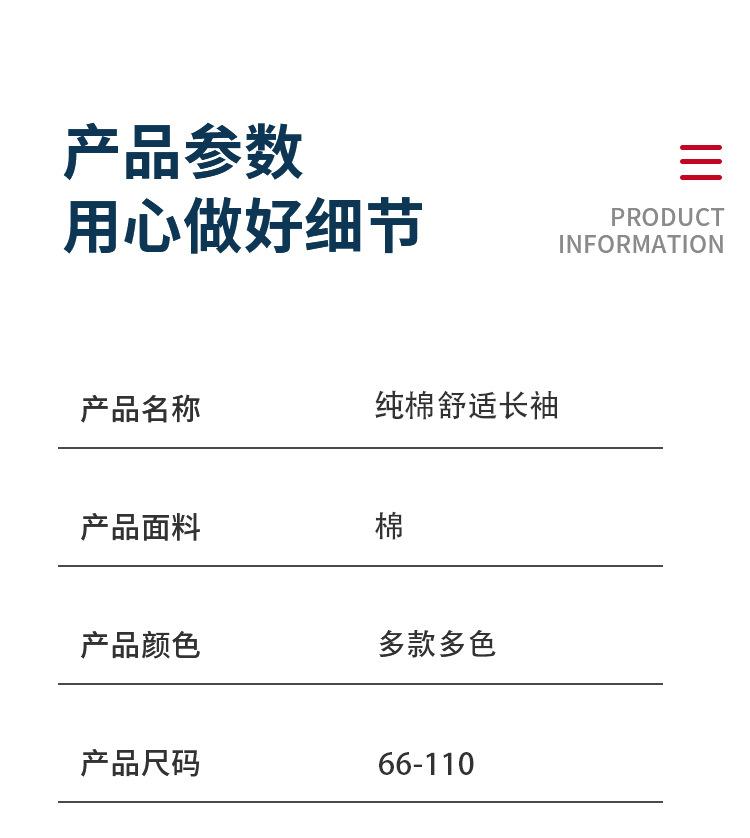 产品参数
用心做好细节

PRODUCT
INFORMATION

| 产品名称 | 纯棉舒适长袖 |
|---|---|
| 产品面料 | 棉 |
| 产品颜色 | 多款多色 |
| 产品尺码 | 66-110 |